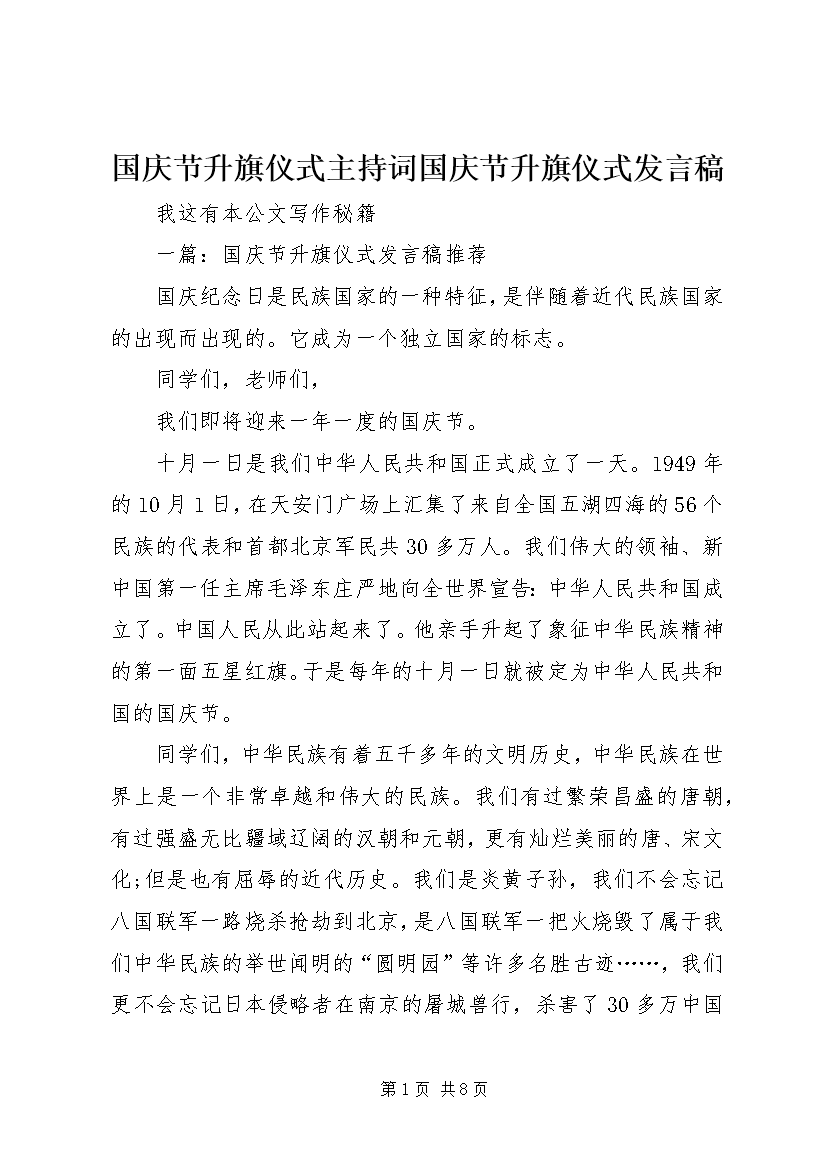 国庆节升旗仪式主持词国庆节升旗仪式发言稿

我这有本公文写作秘籍

一篇：国庆节升旗仪式发言稿推荐

国庆纪念日是民族国家的一种特征，是伴随着近代民族国家的出现而出现的。它成为一个独立国家的标志。

同学们，老师们，

我们即将迎来一年一度的国庆节。

十月一日是我们中华人民共和国正式成立了一天。1949年的10月1日，在天安门广场上汇集了来自全国五湖四海的56个民族的代表和首都北京军民共30多万人。我们伟大的领袖、新中国第一任主席毛泽东庄严地向全世界宣告：中华人民共和国成立了。中国人民从此站起来了。他亲手升起了象征中华民族精神的第一面五星红旗。于是每年的十月一日就被定为中华人民共和国的国庆节。

同学们，中华民族有着五千多年的文明历史，中华民族在世界上是一个非常卓越和伟大的民族。我们有过繁荣昌盛的唐朝，有过强盛无比疆域辽阔的汉朝和元朝，更有灿烂美丽的唐、宋文化;但是也有屈辱的近代历史。我们是炎黄子孙，我们不会忘记八国联军一路烧杀抢劫到北京，是八国联军一把火烧毁了属于我们中华民族的举世闻明的“圆明园”等许多名胜古迹……，我们更不会忘记日本侵略者在南京的屠城兽行，杀害了30多万中国

第1页 共8页